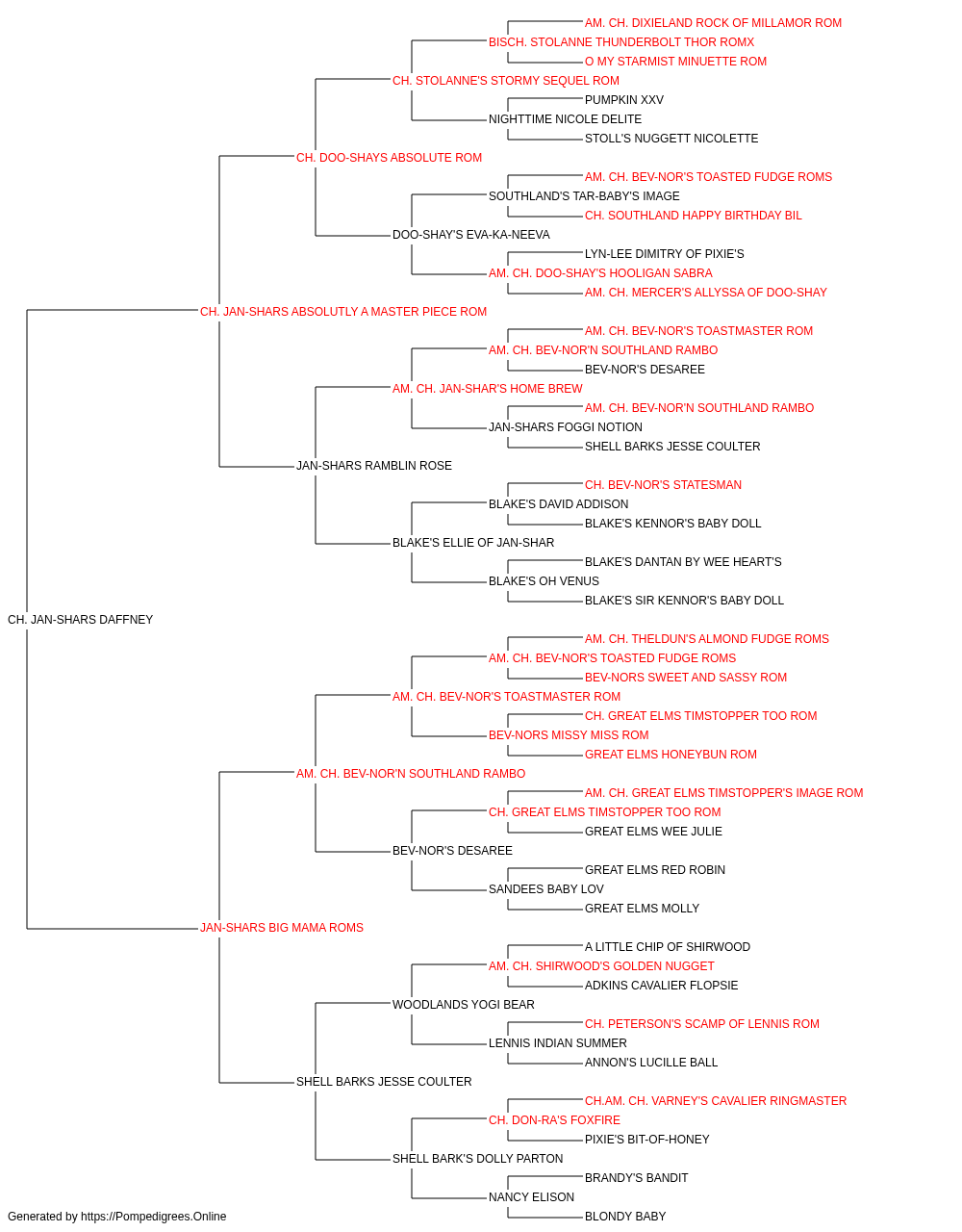 AM. CH. DIXIELAND ROCK OF MILLAMOR ROM
BISCH. STOLANNE THUNDERBOLT THOR ROMX
O MY STARMIST MINUETTE ROM
CH. STOLANNE'S STORMY SEQUEL ROM
PUMPKIN XXV
NIGHTTIME NICOLE DELITE
STOLL'S NUGGETT NICOLETTE
CH. DOO-SHAYS ABSOLUTE ROM
AM. CH. BEV-NOR'S TOASTED FUDGE ROMS
SOUTHLAND'S TAR-BABY'S IMAGE
CH. SOUTHLAND HAPPY BIRTHDAY BIL
DOO-SHAY'S EVA-KA-NEEVA
LYN-LEE DIMITRY OF PIXIE'S
AM. CH. DOO-SHAY'S HOOLIGAN SABRA
AM. CH. MERCER'S ALLYSSA OF DOO-SHAY
CH. JAN-SHARS ABSOLUTLY A MASTER PIECE ROM
AM. CH. BEV-NOR'S TOASTMASTER ROM
AM. CH. BEV-NOR'N SOUTHLAND RAMBO
BEV-NOR'S DESAREE
AM. CH. JAN-SHAR'S HOME BREW
AM. CH. BEV-NOR'N SOUTHLAND RAMBO
JAN-SHARS FOGGI NOTION
SHELL BARKS JESSE COULTER
JAN-SHARS RAMBLIN ROSE
CH. BEV-NOR'S STATESMAN
BLAKE'S DAVID ADDISON
BLAKE'S KENNOR'S BABY DOLL
BLAKE'S ELLIE OF JAN-SHAR
BLAKE'S DANTAN BY WEE HEART'S
BLAKE'S OH VENUS
BLAKE'S SIR KENNOR'S BABY DOLL
CH. JAN-SHARS DAFFNEY
AM. CH. THELDUN'S ALMOND FUDGE ROMS
AM. CH. BEV-NOR'S TOASTED FUDGE ROMS
BEV-NORS SWEET AND SASSY ROM
AM. CH. BEV-NOR'S TOASTMASTER ROM
CH. GREAT ELMS TIMSTOPPER TOO ROM
BEV-NORS MISSY MISS ROM
GREAT ELMS HONEYBUN ROM
AM. CH. BEV-NOR'N SOUTHLAND RAMBO
AM. CH. GREAT ELMS TIMSTOPPER'S IMAGE ROM
CH. GREAT ELMS TIMSTOPPER TOO ROM
GREAT ELMS WEE JULIE
BEV-NOR'S DESAREE
GREAT ELMS RED ROBIN
SANDEES BABY LOV
GREAT ELMS MOLLY
JAN-SHARS BIG MAMA ROMS
A LITTLE CHIP OF SHIRWOOD
AM. CH. SHIRWOOD'S GOLDEN NUGGET
ADKINS CAVALIER FLOPSIE
WOODLANDS YOGI BEAR
CH. PETERSON'S SCAMP OF LENNIS ROM
LENNIS INDIAN SUMMER
ANNON'S LUCILLE BALL
SHELL BARKS JESSE COULTER
CH.AM. CH. VARNEY'S CAVALIER RINGMASTER
CH. DON-RA'S FOXFIRE
PIXIE'S BIT-OF-HONEY
SHELL BARK'S DOLLY PARTON
BRANDY'S BANDIT
NANCY ELISON
BLONDY BABY
Generated by https://Pompedigrees.Online